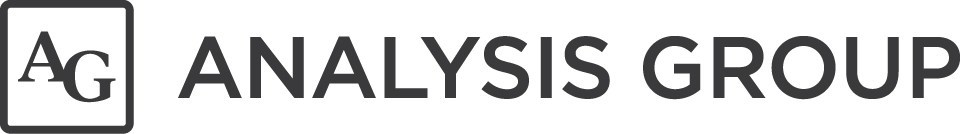 AG ANALYSIS GROUP